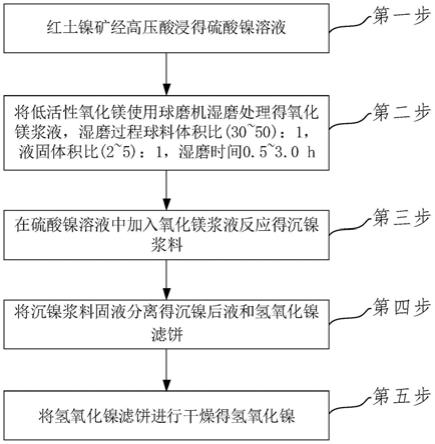 红土镍矿经高压酸浸得硫酸镍溶液

第一步

将低活性氧化镁使用球磨机湿磨处理得氧化镁浆液，湿磨过程球料体积比(30~50)：1，液固体积比(2~5)：1，湿磨时间0.5~3.0 h

第二步

在硫酸镍溶液中加入氧化镁浆液反应得沉镍浆料

第三步

将沉镍浆料固液分离得沉镍后液和氢氧化镍滤饼

第四步

将氢氧化镍滤饼进行干燥得氢氧化镍

第五步